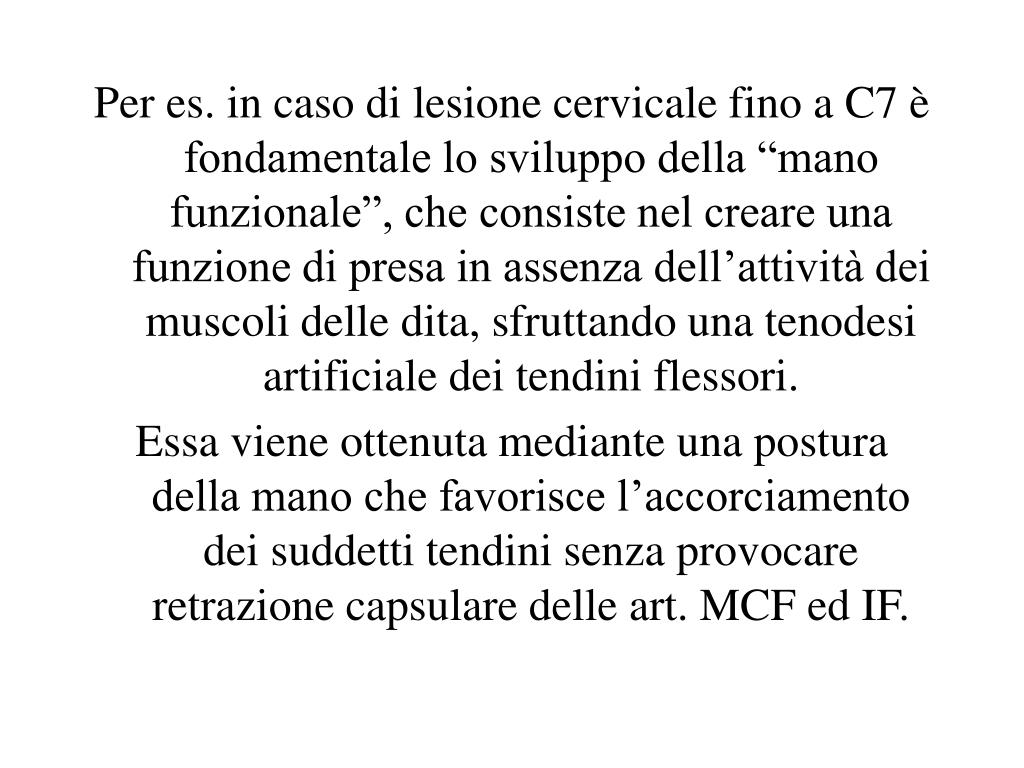 Per es. in caso di lesione cervicale fino a C7 è fondamentale lo sviluppo della “mano funzionale”, che consiste nel creare una funzione di presa in assenza dell’attività dei muscoli delle dita, sfruttando una tenodesi artificiale dei tendini flessori.

Essa viene ottenuta mediante una postura della mano che favorisce l’accorciamento dei suddetti tendini senza provocare retrazione capsulare delle art. MCF ed IF.